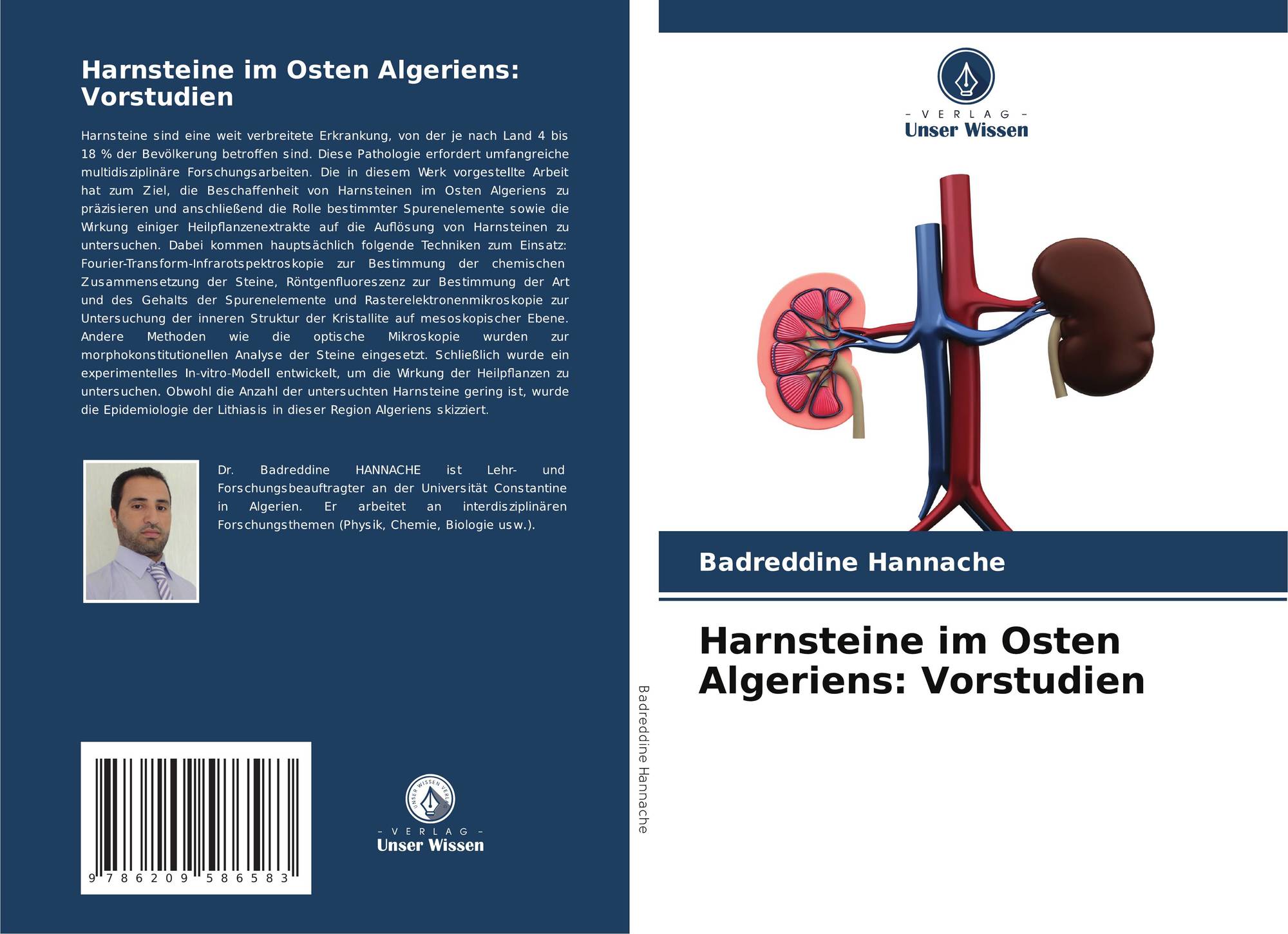 Harnsteine im Osten Algeriens: Vorstudien

Harnsteine sind eine weit verbreitete Erkrankung, von der je nach Land 4 bis 18 % der Bevölkerung betroffen sind. Diese Pathologie erfordert umfangreiche multidisziplinäre Forschungsarbeiten. Die in diesem Werk vorgestellte Arbeit hat zum Ziel, die Beschaffenheit von Harnsteinen im Osten Algeriens zu präzisieren und anschließend die Rolle bestimmter Spurenelemente sowie die Wirkung einiger Heilpflanzenextrakte auf die Auflösung von Harnsteinen zu untersuchen. Dabei kommen hauptsächlich folgende Techniken zum Einsatz: Fourier-Transform-Infrarotspektroskopie zur Bestimmung der chemischen Zusammensetzung der Steine, Röntgenfluoreszenz zur Bestimmung der Art und des Gehalts der Spurenelemente und Rasterelektronenmikroskopie zur Untersuchung der inneren Struktur der Kristallite auf mesoskopischer Ebene. Andere Methoden wie die optische Mikroskopie wurden zur morphokonstitutionellen Analyse der Steine eingesetzt. Schließlich wurde ein experimentelles In-vitro-Modell entwickelt, um die Wirkung der Heilpflanzen zu untersuchen. Obwohl die Anzahl der untersuchten Harnsteine gering ist, wurde die Epidemiologie der Lithiasis in dieser Region Algeriens skizziert.

Dr. Badreddine HANNACHE ist Lehr- und Forschungsbeauftragter an der Universität Constantine in Algerien. Er arbeitet an interdisziplinären Forschungsthemen (Physik, Chemie, Biologie usw.).

9 786209 586583

- VERLAG -
Unser Wissen

Badreddine Hannache

- VERLAG -
Unser Wissen

Badreddine Hannache

Harnsteine im Osten Algeriens: Vorstudien